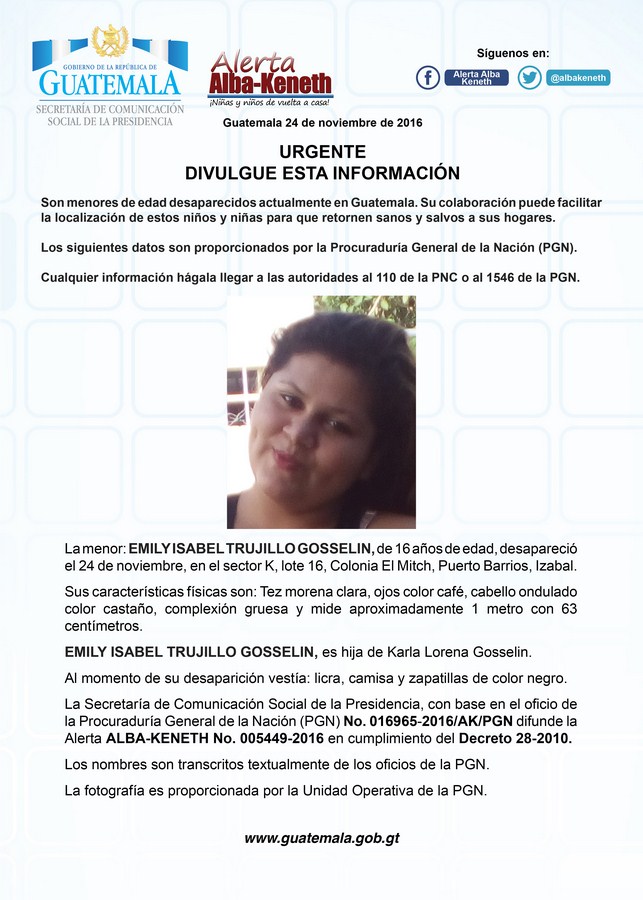 GOBIERNO DE LA REPÚBLICA DE
GUATEMALA
SECRETARÍA DE COMUNICACIÓN SOCIAL DE LA PRESIDENCIA

Alerta Alba-Keneth
¡Niñas y niños de vuelta a casa!

Síguenos en:
Alerta Alba Keneth
@albakeneth

Guatemala 24 de noviembre de 2016

URGENTE
DIVULGUE ESTA INFORMACIÓN

Son menores de edad desaparecidos actualmente en Guatemala. Su colaboración puede facilitar la localización de estos niños y niñas para que retornen sanos y salvos a sus hogares.

Los siguientes datos son proporcionados por la Procuraduría General de la Nación (PGN).

Cualquier información hágala llegar a las autoridades al 110 de la PNC o al 1546 de la PGN.

La menor: EMILY ISABEL TRUJILLO GOSSELIN, de 16 años de edad, desapareció el 24 de noviembre, en el sector K, lote 16, Colonia El Mitch, Puerto Barrios, Izabal.

Sus características físicas son: Tez morena clara, ojos color café, cabello ondulado color castaño, complexión gruesa y mide aproximadamente 1 metro con 63 centímetros.

EMILY ISABEL TRUJILLO GOSSELIN, es hija de Karla Lorena Gosselin.

Al momento de su desaparición vestía: licra, camisa y zapatillas de color negro.

La Secretaría de Comunicación Social de la Presidencia, con base en el oficio de la Procuraduría General de la Nación (PGN) No. 016965-2016/AK/PGN difunde la Alerta ALBA-KENETH No. 005449-2016 en cumplimiento del Decreto 28-2010.

Los nombres son transcritos textualmente de los oficios de la PGN.

La fotografía es proporcionada por la Unidad Operativa de la PGN.

www.guatemala.gob.gt